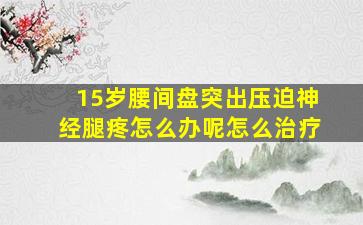 15岁腰间盘突出压迫神经腿疼怎么办呢怎么治疗